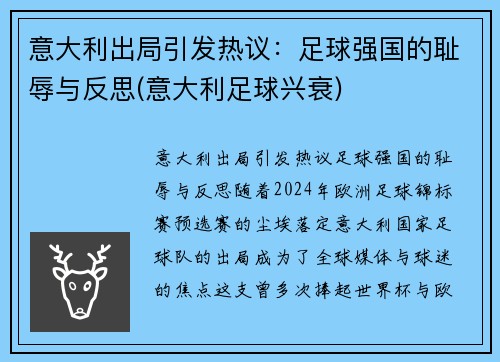 意大利出局引发热议：足球强国的耻辱与反思(意大利足球兴衰)

意大利出局引发热议足球强国的耻辱与反思随着2024年欧洲足球锦标赛预选赛的尘埃落定意大利国家足球队的出局成为了全球媒体与球迷的焦点这支曾多次捧起世界杯与欧